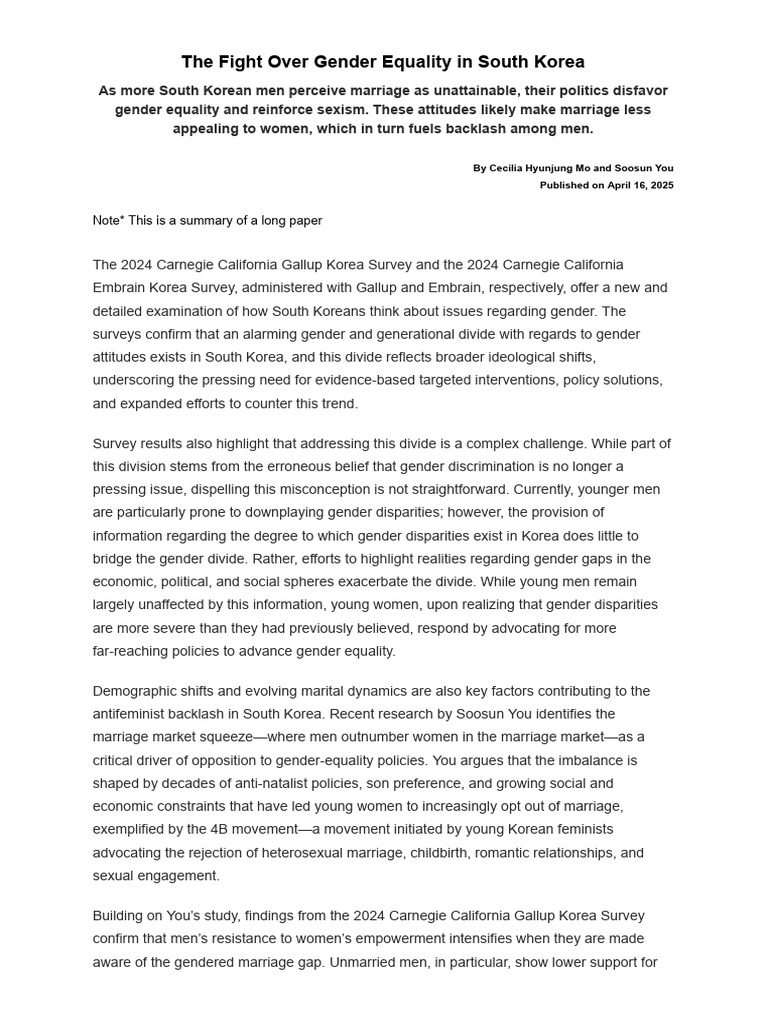 The Fight Over Gender Equality in South Korea

As more South Korean men perceive marriage as unattainable, their politics disfavor gender equality and reinforce sexism. These attitudes likely make marriage less appealing to women, which in turn fuels backlash among men.

By Cecilia Hyunjung Mo and Soosun You
Published on April 16, 2025

Note* This is a summary of a long paper

The 2024 Carnegie California Gallup Korea Survey and the 2024 Carnegie California Embrain Korea Survey, administered with Gallup and Embrain, respectively, offer a new and detailed examination of how South Koreans think about issues regarding gender. The surveys confirm that an alarming gender and generational divide with regards to gender attitudes exists in South Korea, and this divide reflects broader ideological shifts, underscoring the pressing need for evidence-based targeted interventions, policy solutions, and expanded efforts to counter this trend.

Survey results also highlight that addressing this divide is a complex challenge. While part of this division stems from the erroneous belief that gender discrimination is no longer a pressing issue, dispelling this misconception is not straightforward. Currently, younger men are particularly prone to downplaying gender disparities; however, the provision of information regarding the degree to which gender disparities exist in Korea does little to bridge the gender divide. Rather, efforts to highlight realities regarding gender gaps in the economic, political, and social spheres exacerbate the divide. While young men remain largely unaffected by this information, young women, upon realizing that gender disparities are more severe than they had previously believed, respond by advocating for more far-reaching policies to advance gender equality.

Demographic shifts and evolving marital dynamics are also key factors contributing to the antifeminist backlash in South Korea. Recent research by Soosun You identifies the marriage market squeeze—where men outnumber women in the marriage market—as a critical driver of opposition to gender-equality policies. You argues that the imbalance is shaped by decades of anti-natalist policies, son preference, and growing social and economic constraints that have led young women to increasingly opt out of marriage, exemplified by the 4B movement—a movement initiated by young Korean feminists advocating the rejection of heterosexual marriage, childbirth, romantic relationships, and sexual engagement.

Building on You's study, findings from the 2024 Carnegie California Gallup Korea Survey confirm that men's resistance to women's empowerment intensifies when they are made aware of the gendered marriage gap. Unmarried men, in particular, show lower support for